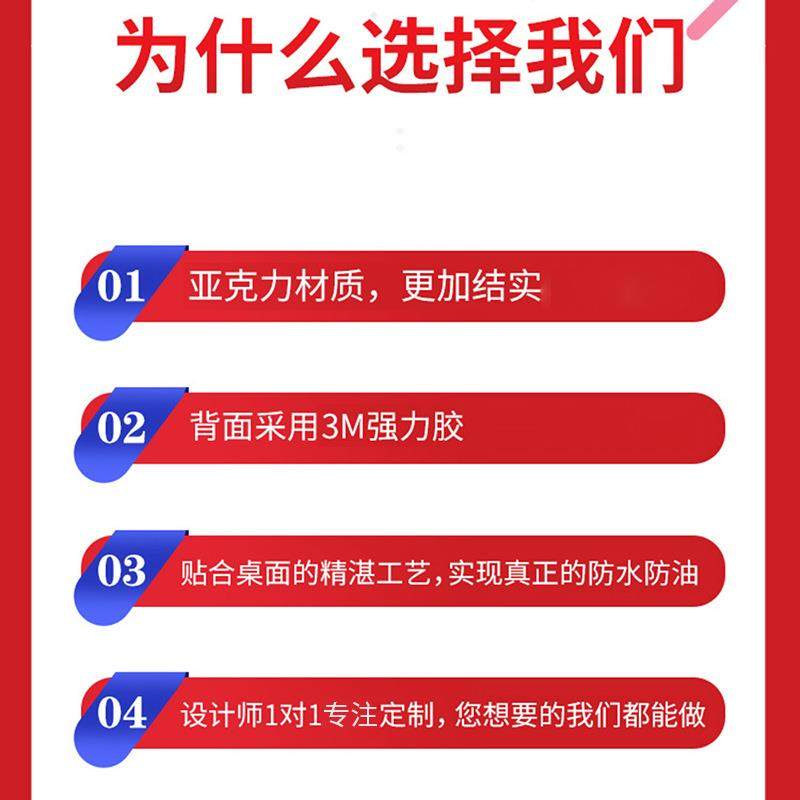 为什么选择我们

01 亚克力材质，更加结实

02 背面采用3M强力胶

03 贴合桌面的精湛工艺，实现真正的防水防油

04 设计师1对1专注定制，您想要的我们都能做